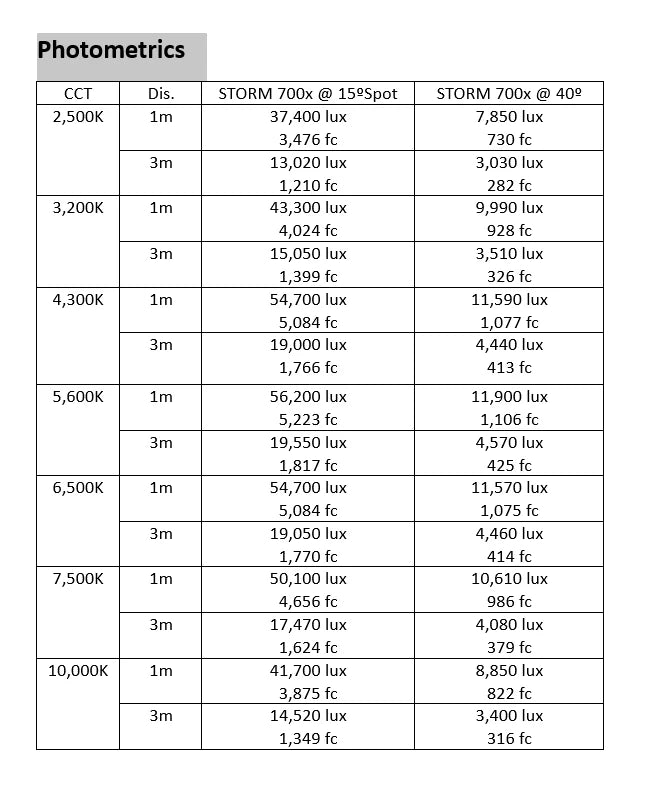 Photometrics

| CCT | Dis. | STORM 700x @ 15ºSpot | STORM 700x @ 40º |
|---|---|---|---|
| 2,500K | 1m | 37,400 lux 3,476 fc | 7,850 lux 730 fc |
| | 3m | 13,020 lux 1,210 fc | 3,030 lux 282 fc |
| 3,200K | 1m | 43,300 lux 4,024 fc | 9,990 lux 928 fc |
| | 3m | 15,050 lux 1,399 fc | 3,510 lux 326 fc |
| 4,300K | 1m | 54,700 lux 5,084 fc | 11,590 lux 1,077 fc |
| | 3m | 19,000 lux 1,766 fc | 4,440 lux 413 fc |
| 5,600K | 1m | 56,200 lux 5,223 fc | 11,900 lux 1,106 fc |
| | 3m | 19,550 lux 1,817 fc | 4,570 lux 425 fc |
| 6,500K | 1m | 54,700 lux 5,084 fc | 11,570 lux 1,075 fc |
| | 3m | 19,050 lux 1,770 fc | 4,460 lux 414 fc |
| 7,500K | 1m | 50,100 lux 4,656 fc | 10,610 lux 986 fc |
| | 3m | 17,470 lux 1,624 fc | 4,080 lux 379 fc |
| 10,000K | 1m | 41,700 lux 3,875 fc | 8,850 lux 822 fc |
| | 3m | 14,520 lux 1,349 fc | 3,400 lux 316 fc |